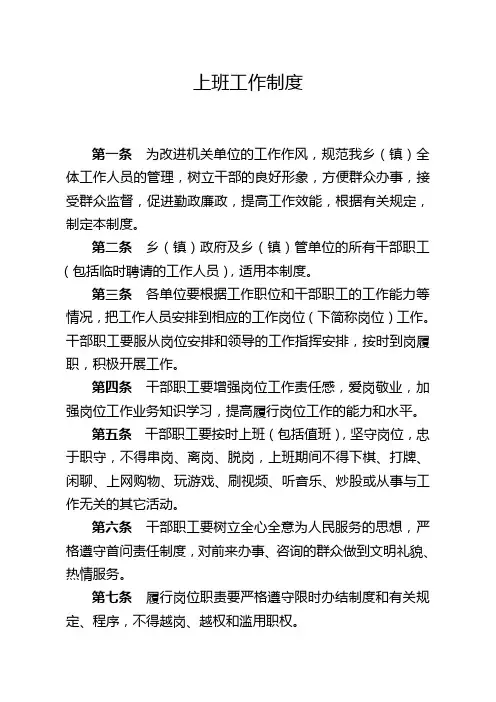 上班工作制度

第一条　为改进机关单位的工作作风，规范我乡（镇）全体工作人员的管理，树立干部的良好形象，方便群众办事，接受群众监督，促进勤政廉政，提高工作效能，根据有关规定，制定本制度。

第二条　乡（镇）政府及乡（镇）管单位的所有干部职工（包括临时聘请的工作人员），适用本制度。

第三条　各单位要根据工作职位和干部职工的工作能力等情况，把工作人员安排到相应的工作岗位（下简称岗位）工作。干部职工要服从岗位安排和领导的工作指挥安排，按时到岗履职，积极开展工作。

第四条　干部职工要增强岗位工作责任感，爱岗敬业，加强岗位工作业务知识学习，提高履行岗位工作的能力和水平。

第五条　干部职工要按时上班（包括值班），坚守岗位，忠于职守，不得串岗、离岗、脱岗，上班期间不得下棋、打牌、闲聊、上网购物、玩游戏、刷视频、听音乐、炒股或从事与工作无关的其它活动。

第六条　干部职工要树立全心全意为人民服务的思想，严格遵守首问责任制度，对前来办事、咨询的群众做到文明礼貌、热情服务。

第七条　履行岗位职责要严格遵守限时办结制度和有关规定、程序，不得越岗、越权和滥用职权。